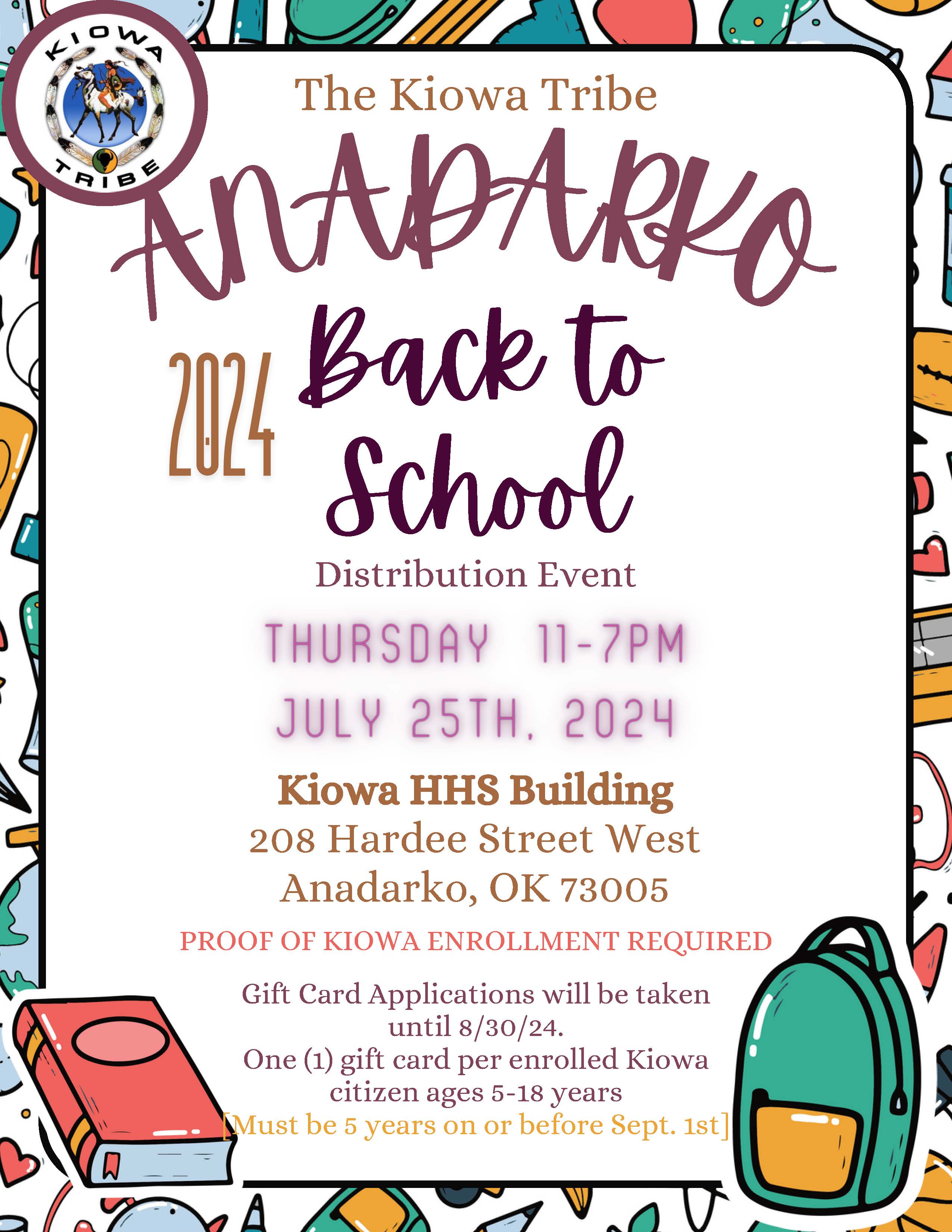 KIOWA TRIBE

The Kiowa Tribe

ANADARKO

2024 Back to School

Distribution Event

THURSDAY 11-7PM
JULY 25TH, 2024

Kiowa HHS Building
208 Hardee Street West
Anadarko, OK 73005

PROOF OF KIOWA ENROLLMENT REQUIRED

Gift Card Applications will be taken until 8/30/24.
One (1) gift card per enrolled Kiowa citizen ages 5-18 years
[Must be 5 years on or before Sept. 1st]